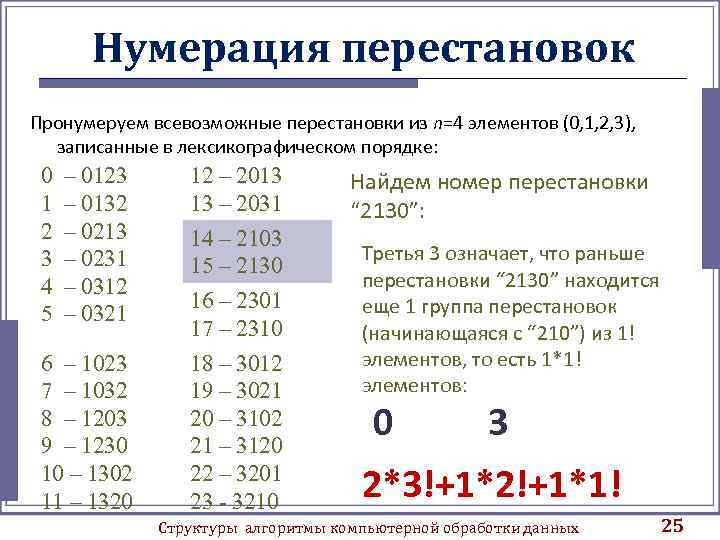 Нумерация перестановок

Пронумеруем всевозможные перестановки из n=4 элементов (0,1,2,3), записанные в лексикографическом порядке:

0 – 0123
1 – 0132
2 – 0213
3 – 0231
4 – 0312
5 – 0321

6 – 1023
7 – 1032
8 – 1203
9 – 1230
10 – 1302
11 – 1320

12 – 2013
13 – 2031
14 – 2103
15 – 2130
16 – 2301
17 – 2310

18 – 3012
19 – 3021
20 – 3102
21 – 3120
22 – 3201
23 - 3210

Найдем номер перестановки "2130":

Третья 3 означает, что раньше перестановки "2130" находится еще 1 группа перестановок (начинающаяся с "210") из 1! элементов, то есть 1*1! элементов:

0 3

2*3!+1*2!+1*1!

Структуры алгоритмы компьютерной обработки данных

25